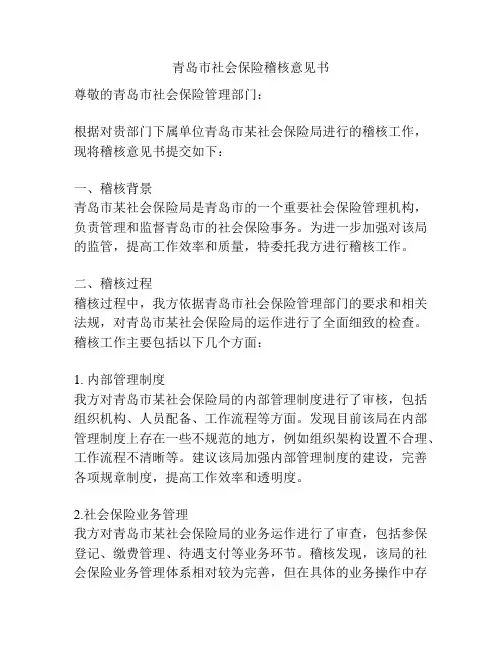 青岛市社会保险稽核意见书

尊敬的青岛市社会保险管理部门：

根据对贵部门下属单位青岛市某社会保险局进行的稽核工作，现将稽核意见书提交如下：

一、稽核背景
青岛市某社会保险局是青岛市的一个重要社会保险管理机构，负责管理和监督青岛市的社会保险事务。为进一步加强对该局的监管，提高工作效率和质量，特委托我方进行稽核工作。

二、稽核过程
稽核过程中，我方依据青岛市社会保险管理部门的要求和相关法规，对青岛市某社会保险局的运作进行了全面细致的检查。稽核工作主要包括以下几个方面：

1. 内部管理制度
我方对青岛市某社会保险局的内部管理制度进行了审核，包括组织机构、人员配备、工作流程等方面。发现目前该局在内部管理制度上存在一些不规范的地方，例如组织架构设置不合理、工作流程不清晰等。建议该局加强内部管理制度的建设，完善各项规章制度，提高工作效率和透明度。

2.社会保险业务管理
我方对青岛市某社会保险局的业务运作进行了审查，包括参保登记、缴费管理、待遇支付等业务环节。稽核发现，该局的社会保险业务管理体系相对较为完善，但在具体的业务操作中存